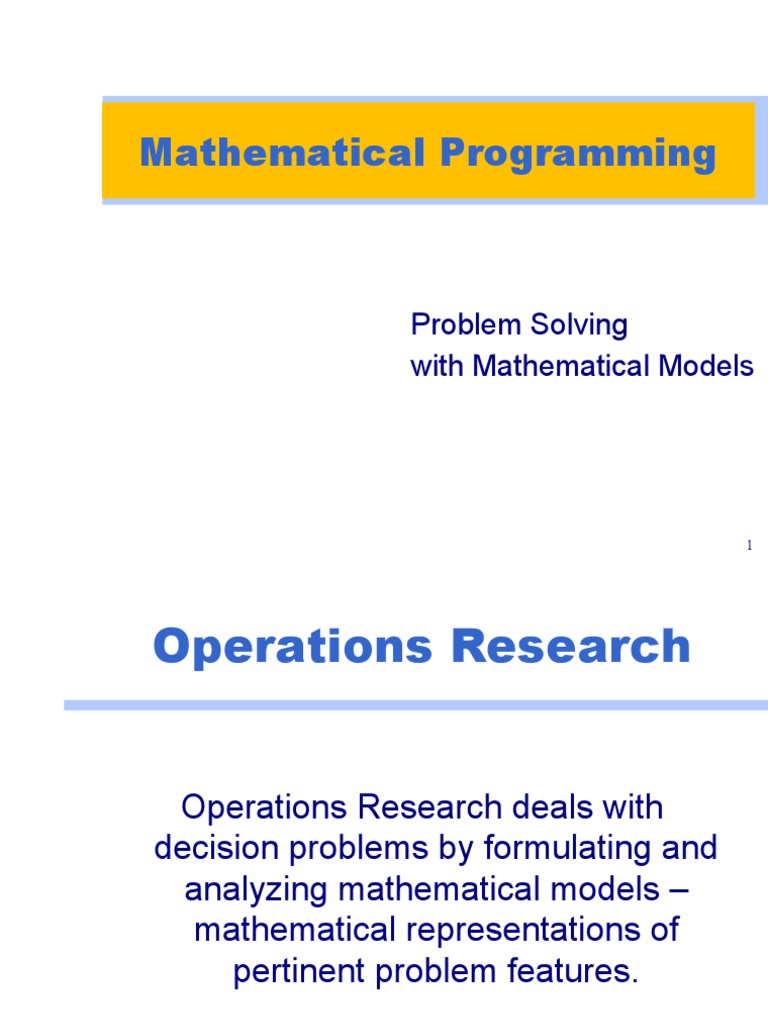 Mathematical Programming

Problem Solving
with Mathematical Models

1

Operations Research

Operations Research deals with decision problems by formulating and analyzing mathematical models – mathematical representations of pertinent problem features.